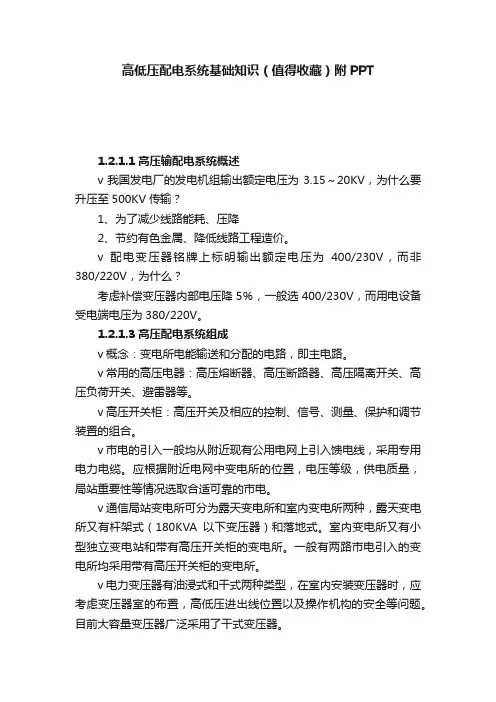 高低压配电系统基础知识（值得收藏）附PPT

1.2.1.1 高压输配电系统概述

v 我国发电厂的发电机组输出额定电压为 3.15～20KV，为什么要升压至 500KV 传输？

1、为了减少线路能耗、压降

2、节约有色金属、降低线路工程造价。

v 配电变压器铭牌上标明输出额定电压为 400/230V，而非 380/220V，为什么？

考虑补偿变压器内部电压降 5%，一般选 400/230V，而用电设备受电端电压为 380/220V。

1.2.1.3 高压配电系统组成

v 概念：变电所电能输送和分配的电路，即主电路。

v 常用的高压电器：高压熔断器、高压断路器、高压隔离开关、高压负荷开关、避雷器等。

v 高压开关柜：高压开关及相应的控制、信号、测量、保护和调节装置的组合。

v 市电的引入一般均从附近现有公用电网上引入馈电线，采用专用电力电缆。应根据附近电网中变电所的位置，电压等级，供电质量，局站重要性等情况选取合适可靠的市电。

v 通信局站变电所可分为露天变电所和室内变电所两种，露天变电所又有杆架式（180KVA 以下变压器）和落地式。室内变电所又有小型独立变电站和带有高压开关柜的变电所。一般有两路市电引入的变电所均采用带有高压开关柜的变电所。

v 电力变压器有油浸式和干式两种类型，在室内安装变压器时，应考虑变压器室的布置，高低压进出线位置以及操作机构的安全等问题。目前大容量变压器广泛采用了干式变压器。